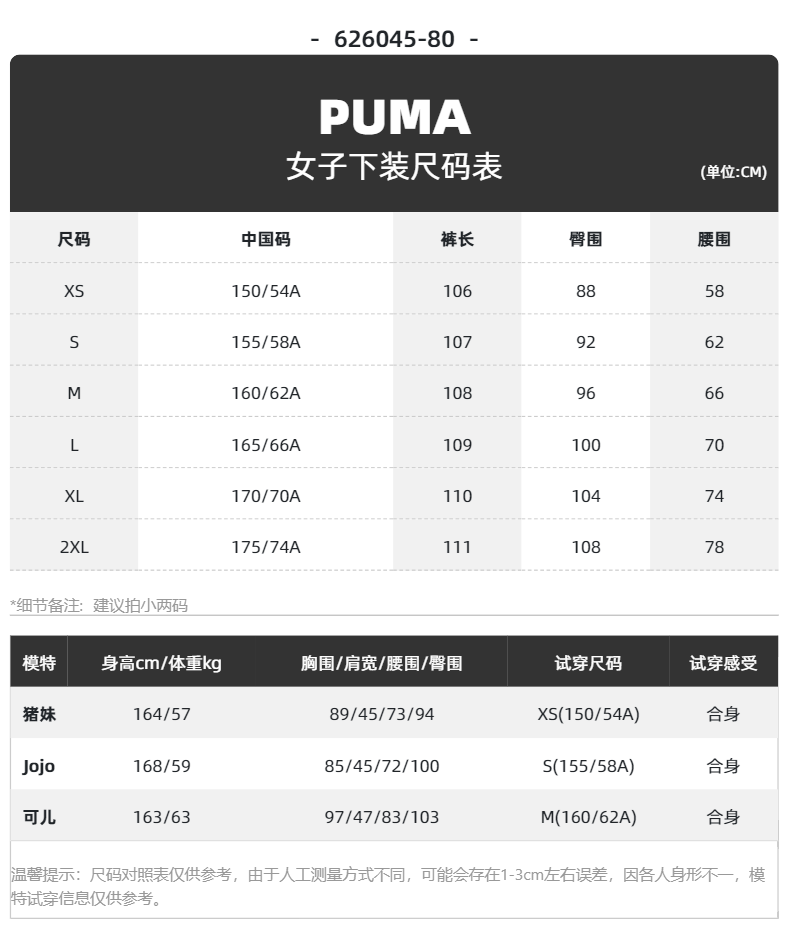 - 626045-80 -

PUMA
女子下装尺码表
(单位:CM)

| 尺码 | 中国码 | 裤长 | 臀围 | 腰围 |
|---|---|---|---|---|
| XS | 150/54A | 106 | 88 | 58 |
| S | 155/58A | 107 | 92 | 62 |
| M | 160/62A | 108 | 96 | 66 |
| L | 165/66A | 109 | 100 | 70 |
| XL | 170/70A | 110 | 104 | 74 |
| 2XL | 175/74A | 111 | 108 | 78 |

*细节备注：建议拍小两码

| 模特 | 身高cm/体重kg | 胸围/肩宽/腰围/臀围 | 试穿尺码 | 试穿感受 |
|---|---|---|---|---|
| 猪妹 | 164/57 | 89/45/73/94 | XS(150/54A) | 合身 |
| Jojo | 168/59 | 85/45/72/100 | S(155/58A) | 合身 |
| 可儿 | 163/63 | 97/47/83/103 | M(160/62A) | 合身 |

温馨提示：尺码对照表仅供参考，由于人工测量方式不同，可能会存在1-3cm左右误差，因各人身形不一，模特试穿信息仅供参考。